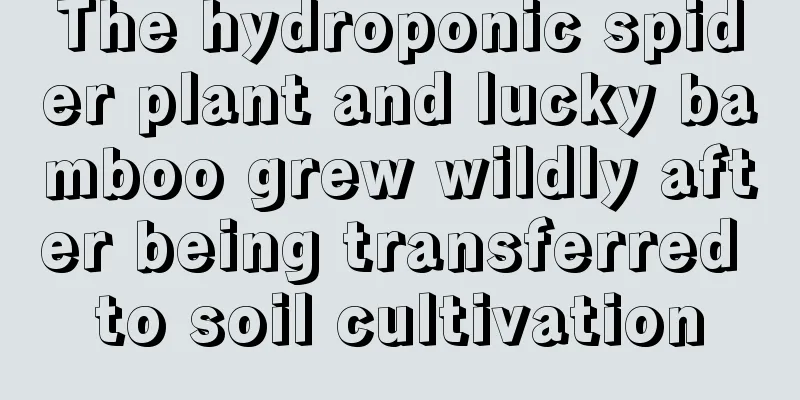 The hydroponic spider plant and lucky bamboo grew wildly after being transferred to soil cultivation